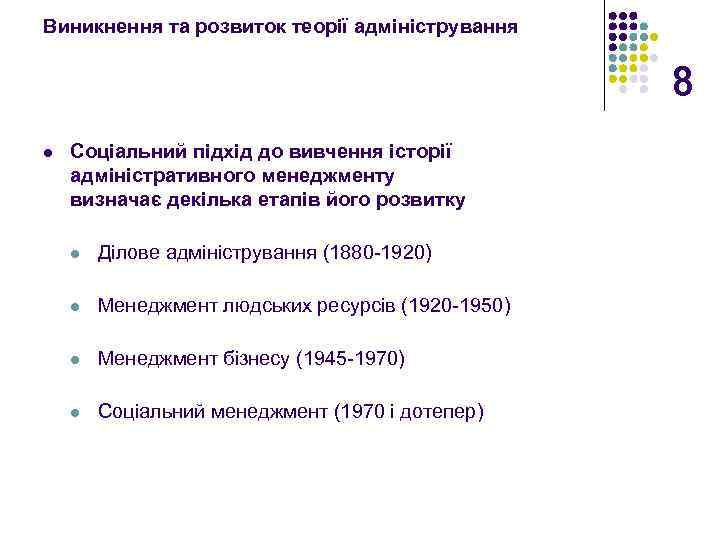 Виникнення та розвиток теорії адміністрування

8

Соціальний підхід до вивчення історії адміністративного менеджменту визначає декілька етапів його розвитку

Ділове адміністрування (1880-1920)

Менеджмент людських ресурсів (1920-1950)

Менеджмент бізнесу (1945-1970)

Соціальний менеджмент (1970 і дотепер)